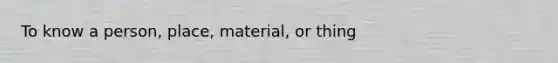 To know a person, place, material, or thing